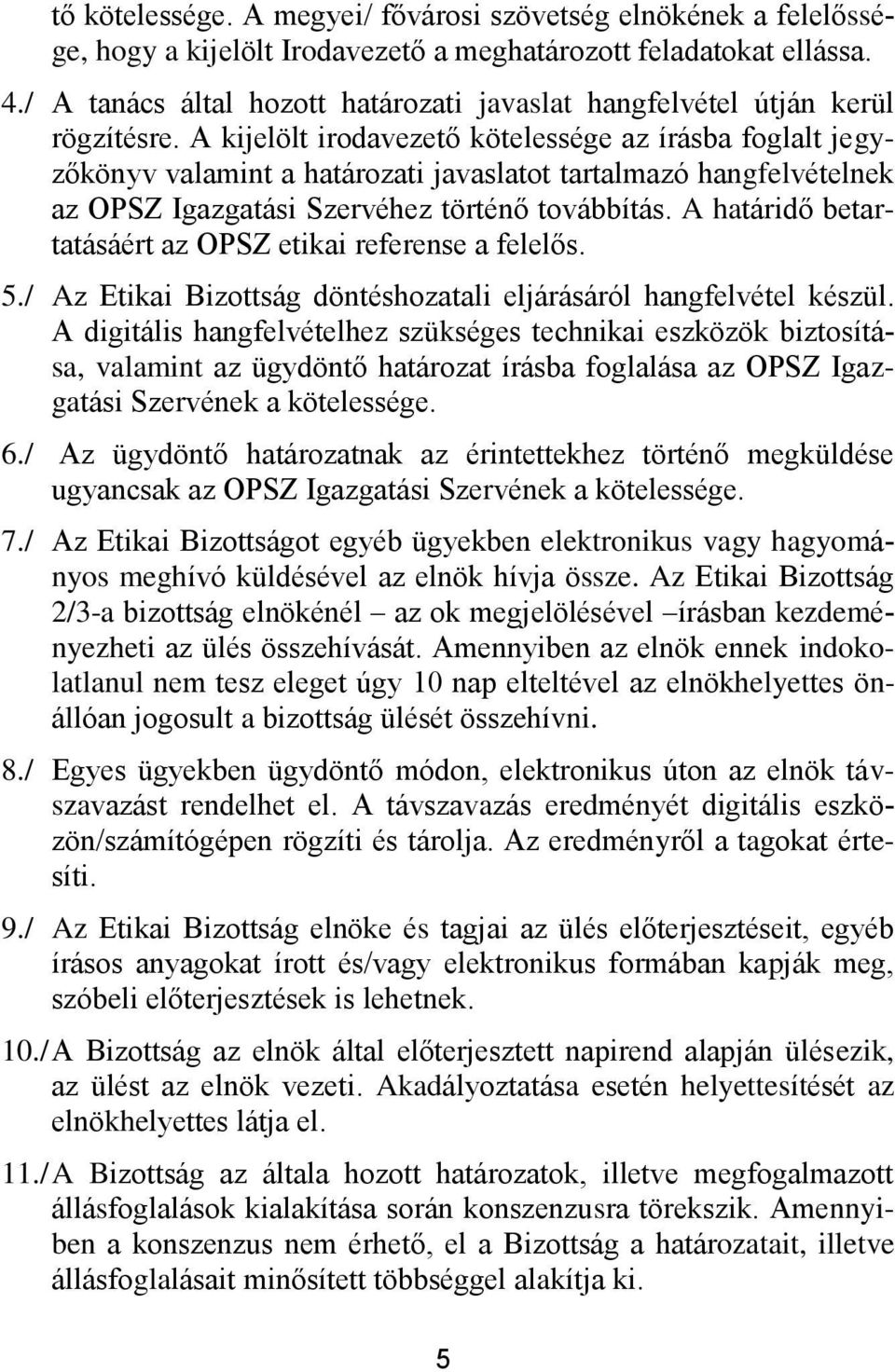 tő kötelessége. A megyei/ fővárosi szövetség elnökének a felelőssége, hogy a kijelölt Irodavezető a meghatározott feladatokat ellássa.

4./ A tanács által hozott határozati javaslat hangfelvétel útján kerül rögzítésre. A kijelölt irodavezető kötelessége az írásba foglalt jegyzőkönyv valamint a határozati javaslatot tartalmazó hangfelvételnek az OPSZ Igazgatási Szervéhez történő továbbítás. A határidő betartatásáért az OPSZ etikai referense a felelős.

5./ Az Etikai Bizottság döntéshozatali eljárásáról hangfelvétel készül. A digitális hangfelvételhez szükséges technikai eszközök biztosítása, valamint az ügydöntő határozat írásba foglalása az OPSZ Igazgatási Szervének a kötelessége.

6./ Az ügydöntő határozatnak az érintettekhez történő megküldése ugyancsak az OPSZ Igazgatási Szervének a kötelessége.

7./ Az Etikai Bizottságot egyéb ügyekben elektronikus vagy hagyományos meghívó küldésével az elnök hívja össze. Az Etikai Bizottság 2/3-a bizottság elnökénél – az ok megjelölésével –írásban kezdeményezheti az ülés összehívását. Amennyiben az elnök ennek indokolatlanul nem tesz eleget úgy 10 nap elteltével az elnökhelyettes önállóan jogosult a bizottság ülését összehívni.

8./ Egyes ügyekben ügydöntő módon, elektronikus úton az elnök távszavazást rendelhet el. A távszavazás eredményét digitális eszközön/számítógépen rögzíti és tárolja. Az eredményről a tagokat értesíti.

9./ Az Etikai Bizottság elnöke és tagjai az ülés előterjesztéseit, egyéb írásos anyagokat írott és/vagy elektronikus formában kapják meg, szóbeli előterjesztések is lehetnek.

10./ A Bizottság az elnök által előterjesztett napirend alapján ülésezik, az ülést az elnök vezeti. Akadályoztatása esetén helyettesítését az elnökhelyettes látja el.

11./ A Bizottság az általa hozott határozatok, illetve megfogalmazott állásfoglalások kialakítása során konszenzusra törekszik. Amennyiben a konszenzus nem érhető, el a Bizottság a határozatait, illetve állásfoglalásait minősített többséggel alakítja ki.

5